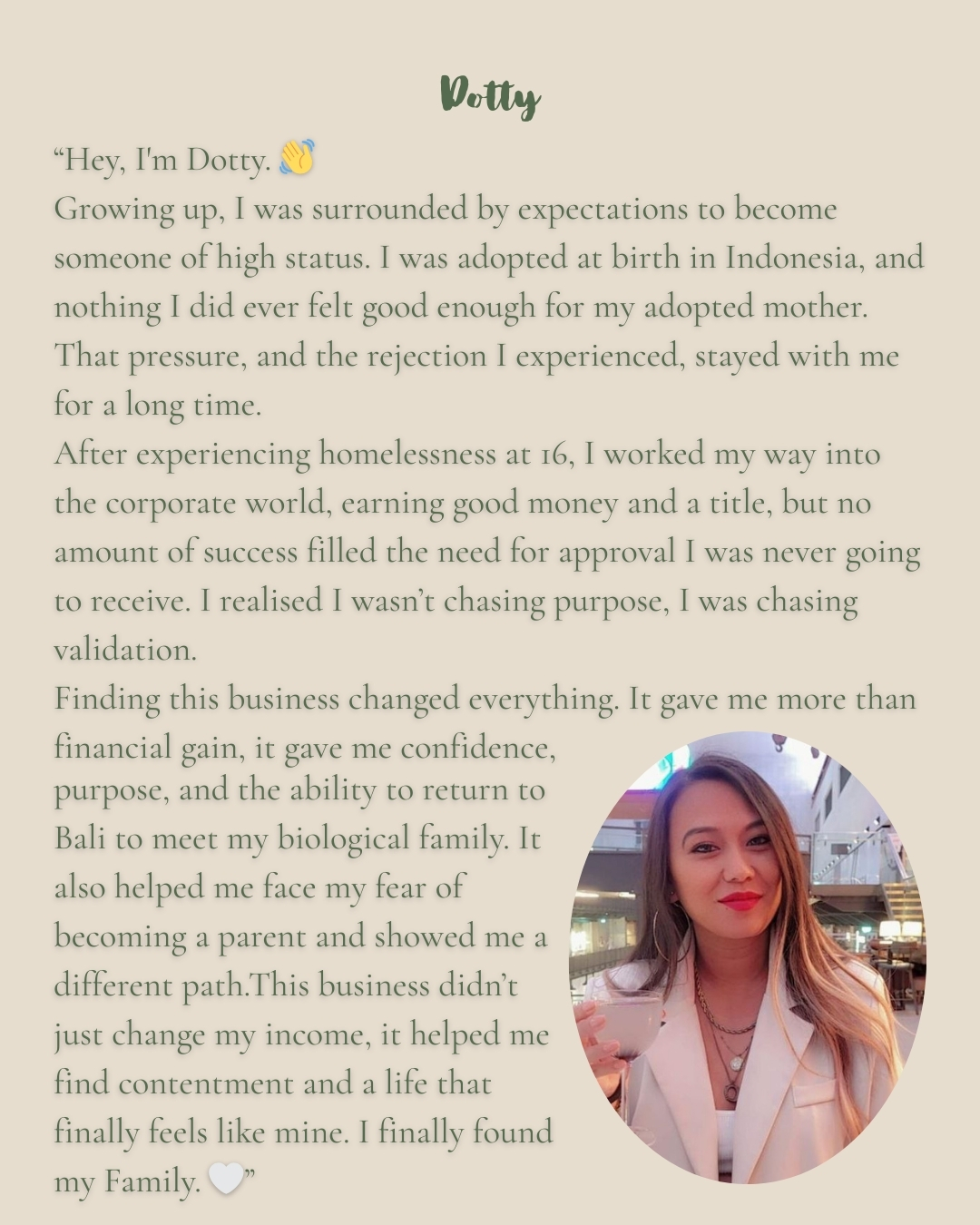 Dotty

"Hey, I'm Dotty. 👋

Growing up, I was surrounded by expectations to become someone of high status. I was adopted at birth in Indonesia, and nothing I did ever felt good enough for my adopted mother. That pressure, and the rejection I experienced, stayed with me for a long time.

After experiencing homelessness at 16, I worked my way into the corporate world, earning good money and a title, but no amount of success filled the need for approval I was never going to receive. I realised I wasn't chasing purpose, I was chasing validation.

Finding this business changed everything. It gave me more than financial gain, it gave me confidence, purpose, and the ability to return to Bali to meet my biological family. It also helped me face my fear of becoming a parent and showed me a different path.This business didn't just change my income, it helped me find contentment and a life that finally feels like mine. I finally found my Family. 🤍"